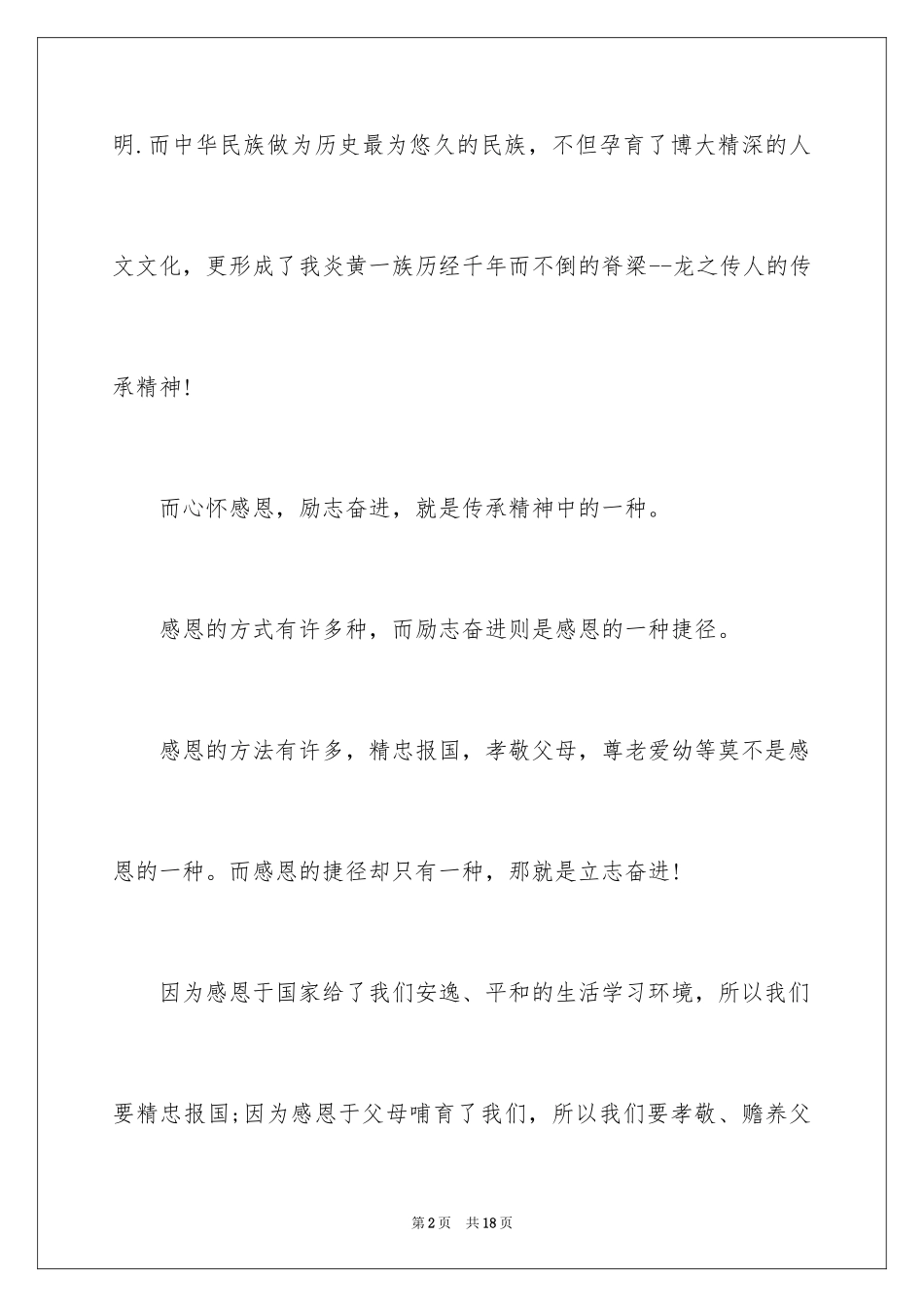 明.而中华民族做为历史最为悠久的民族，不但孕育了博大精深的人文文化，更形成了我炎黄一族历经千年而不倒的脊梁--龙之传人的传承精神!

而心怀感恩，励志奋进，就是传承精神中的一种。

感恩的方式有许多种，而励志奋进则是感恩的一种捷径。

感恩的方法有许多，精忠报国，孝敬父母，尊老爱幼等莫不是感恩的一种。而感恩的捷径却只有一种，那就是立志奋进!

因为感恩于国家给了我们安逸、平和的生活学习环境，所以我们要精忠报国;因为感恩于父母哺育了我们，所以我们要孝敬、赡养父

第2页 共18页